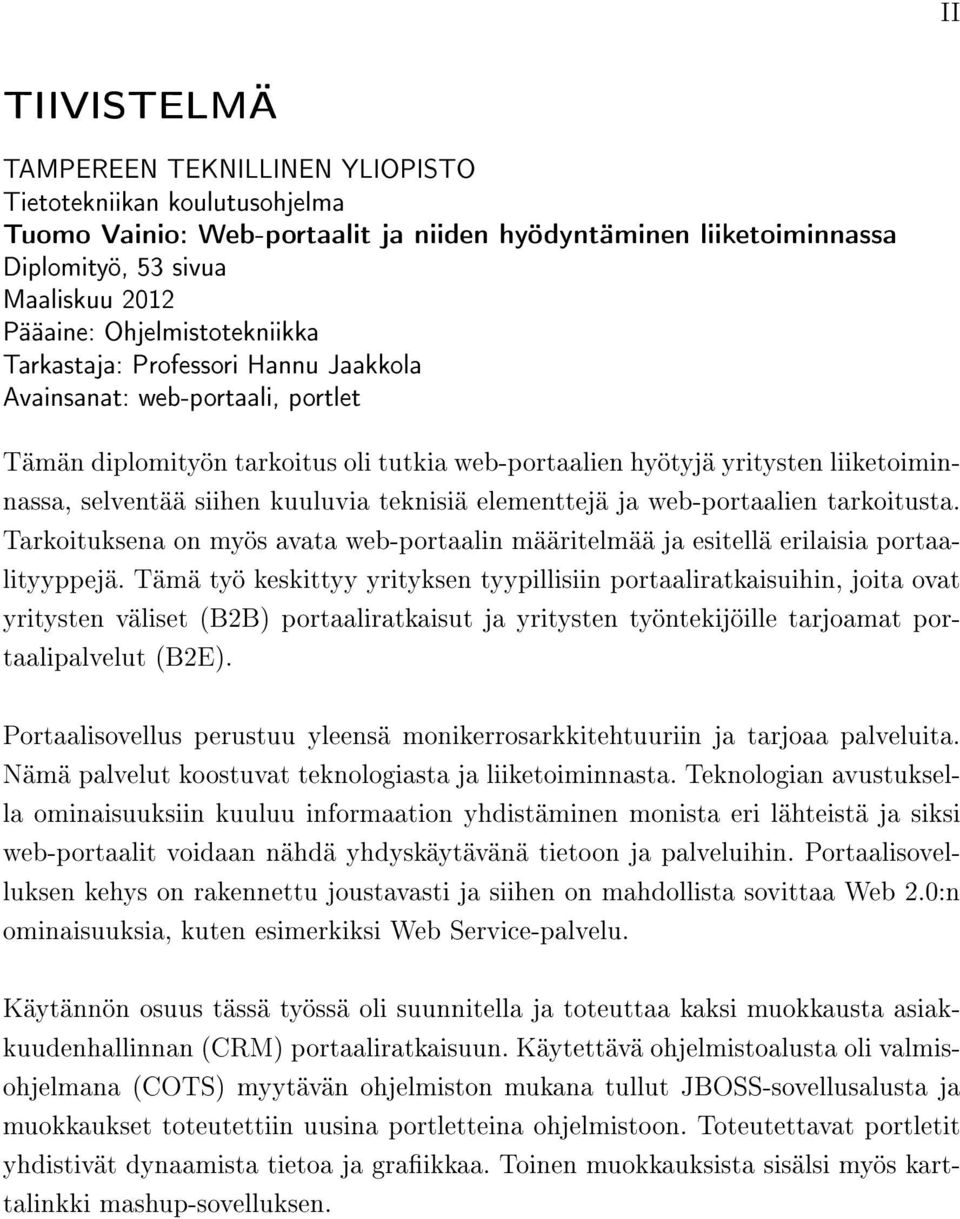 II

TIIVISTELMÄ

TAMPEREEN TEKNILLINEN YLIOPISTO
Tietotekniikan koulutusohjelma
Tuomo Vainio: Web-portaalit ja niiden hyödyntäminen liiketoiminnassa
Diplomityö, 53 sivua
Maaliskuu 2012
Pääaine: Ohjelmistotekniikka
Tarkastaja: Professori Hannu Jaakkola
Avainsanat: web-portaali, portlet

Tämän diplomityön tarkoitus oli tutkia web-portaalien hyötyjä yritysten liiketoiminnassa, selventää siihen kuuluvia teknisiä elementtejä ja web-portaalien tarkoitusta. Tarkoituksena on myös avata web-portaalin määritelmää ja esitellä erilaisia portaalityyppejä. Tämä työ keskittyy yrityksen tyypillisiin portaaliratkaisuihin, joita ovat yritysten väliset (B2B) portaaliratkaisut ja yritysten työntekijöille tarjoamat portaalipalvelut (B2E).

Portaalisovellus perustuu yleensä monikerrosarkkitehtuuriin ja tarjoaa palveluita. Nämä palvelut koostuvat teknologiasta ja liiketoiminnasta. Teknologian avustuksella ominaisuuksiin kuuluu informaation yhdistäminen monista eri lähteistä ja siksi web-portaalit voidaan nähdä yhdyskäytävänä tietoon ja palveluihin. Portaalisovelluksen kehys on rakennettu joustavasti ja siihen on mahdollista sovittaa Web 2.0:n ominaisuuksia, kuten esimerkiksi Web Service-palvelu.

Käytännön osuus tässä työssä oli suunnitella ja toteuttaa kaksi muokkausta asiakkuudenhallinnan (CRM) portaaliratkaisuun. Käytettävä ohjelmistoalusta oli valmisohjelmana (COTS) myytävän ohjelmiston mukana tullut JBOSS-sovellusalusta ja muokkaukset toteutettiin uusina portletteina ohjelmistoon. Toteutettavat portletit yhdistivät dynaamista tietoa ja grafiikkaa. Toinen muokkauksista sisälsi myös karttalinkki mashup-sovelluksen.